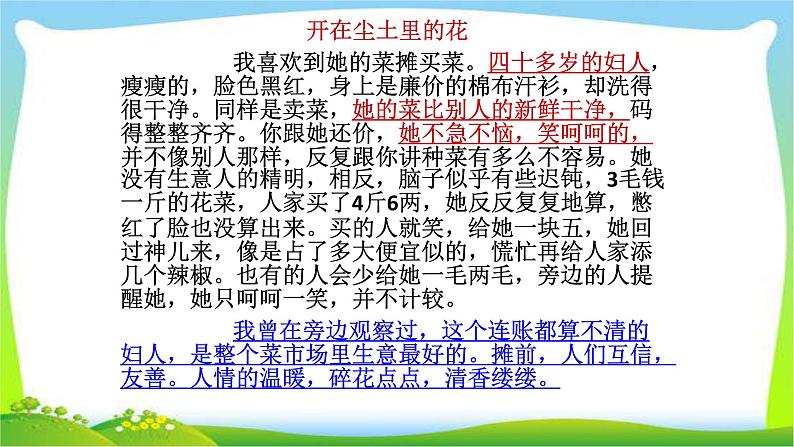 开在尘土里的花

我喜欢到她的菜摊买菜。四十多岁的妇人，瘦瘦的，脸色黑红，身上是廉价的棉布汗衫，却洗得很干净。同样是卖菜，她的菜比别人的新鲜干净，码得整整齐齐。你跟她还价，她不急不恼，笑呵呵的，并不像别人那样，反复跟你讲种菜有多么不容易。她没有生意人的精明，相反，脑子似乎有些迟钝，3毛钱一斤的花菜，人家买了4斤6两，她反反复复地算，憋红了脸也没算出来。买的人就笑，给她一块五，她回过神儿来，像是占了多大便宜似的，慌忙再给人家添几个辣椒。也有的人会少给她一毛两毛，旁边的人提醒她，她只呵呵一笑，并不计较。

我曾在旁边观察过，这个连账都算不清的妇人，是整个菜市场里生意最好的。摊前，人们互信，友善。人情的温暖，碎花点点，清香缕缕。